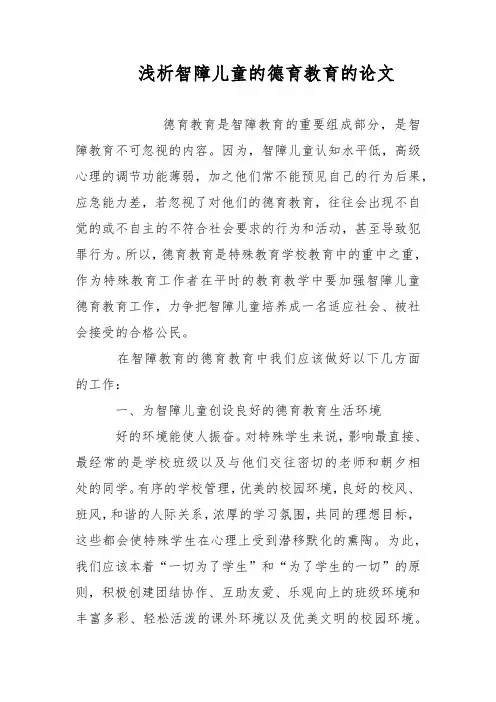 浅析智障儿童的德育教育的论文

德育教育是智障教育的重要组成部分，是智障教育不可忽视的内容。因为，智障儿童认知水平低，高级心理的调节功能薄弱，加之他们常不能预见自己的行为后果，应急能力差，若忽视了对他们的德育教育，往往会出现不自觉的或不自主的不符合社会要求的行为和活动，甚至导致犯罪行为。所以，德育教育是特殊教育学校教育中的重中之重，作为特殊教育工作者在平时的教育教学中要加强智障儿童德育教育工作，力争把智障儿童培养成一名适应社会、被社会接受的合格公民。

在智障教育的德育教育中我们应该做好以下几方面的工作：

一、为智障儿童创设良好的德育教育生活环境

好的环境能使人振奋。对特殊学生来说，影响最直接、最经常的是学校班级以及与他们交往密切的老师和朝夕相处的同学。有序的学校管理，优美的校园环境，良好的校风、班风，和谐的人际关系，浓厚的学习氛围，共同的理想目标，这些都会使特殊学生在心理上受到潜移默化的熏陶。为此，我们应该本着“一切为了学生”和“为了学生的一切”的原则，积极创建团结协作、互助友爱、乐观向上的班级环境和丰富多彩、轻松活泼的课外环境以及优美文明的校园环境。